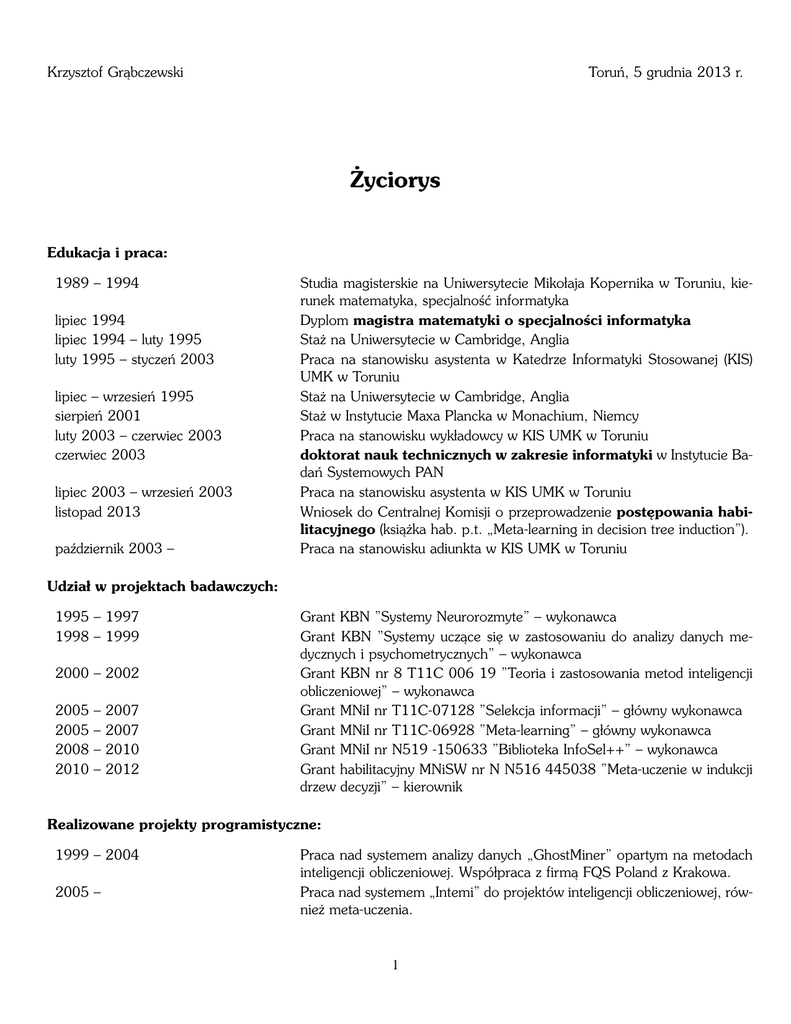 Krzysztof Grąbczewski

Toruń, 5 grudnia 2013 r.

Życiorys

Edukacja i praca:

| | |
|---|---|
| 1989 – 1994 | Studia magisterskie na Uniwersytecie Mikołaja Kopernika w Toruniu, kierunek matematyka, specjalność informatyka |
| lipiec 1994 | Dyplom magistra matematyki o specjalności informatyka |
| lipiec 1994 – luty 1995 | Staż na Uniwersytecie w Cambridge, Anglia |
| luty 1995 – styczeń 2003 | Praca na stanowisku asystenta w Katedrze Informatyki Stosowanej (KIS) UMK w Toruniu |
| lipiec – wrzesień 1995 | Staż na Uniwersytecie w Cambridge, Anglia |
| sierpień 2001 | Staż w Instytucie Maxa Plancka w Monachium, Niemcy |
| luty 2003 – czerwiec 2003 | Praca na stanowisku wykładowcy w KIS UMK w Toruniu |
| czerwiec 2003 | doktorat nauk technicznych w zakresie informatyki w Instytucie Badań Systemowych PAN |
| lipiec 2003 – wrzesień 2003 | Praca na stanowisku asystenta w KIS UMK w Toruniu |
| listopad 2013 | Wniosek do Centralnej Komisji o przeprowadzenie postępowania habilitacyjnego (książka hab. p.t. „Meta-learning in decision tree induction"). |
| październik 2003 – | Praca na stanowisku adiunkta w KIS UMK w Toruniu |

Udział w projektach badawczych:

| | |
|---|---|
| 1995 – 1997 | Grant KBN "Systemy Neurorozmyte" – wykonawca |
| 1998 – 1999 | Grant KBN "Systemy uczące się w zastosowaniu do analizy danych medycznych i psychometrycznych" – wykonawca |
| 2000 – 2002 | Grant KBN nr 8 T11C 006 19 "Teoria i zastosowania metod inteligencji obliczeniowej" – wykonawca |
| 2005 – 2007 | Grant MNiI nr T11C-07128 "Selekcja informacji" – główny wykonawca |
| 2005 – 2007 | Grant MNiI nr T11C-06928 "Meta-learning" – główny wykonawca |
| 2008 – 2010 | Grant MNiI nr N519 -150633 "Biblioteka InfoSel++" – wykonawca |
| 2010 – 2012 | Grant habilitacyjny MNiSW nr N N516 445038 "Meta-uczenie w indukcji drzew decyzji" – kierownik |

Realizowane projekty programistyczne:

| | |
|---|---|
| 1999 – 2004 | Praca nad systemem analizy danych „GhostMiner" opartym na metodach inteligencji obliczeniowej. Współpraca z firmą FQS Poland z Krakowa. |
| 2005 – | Praca nad systemem „Intemi" do projektów inteligencji obliczeniowej, również meta-uczenia. |

1